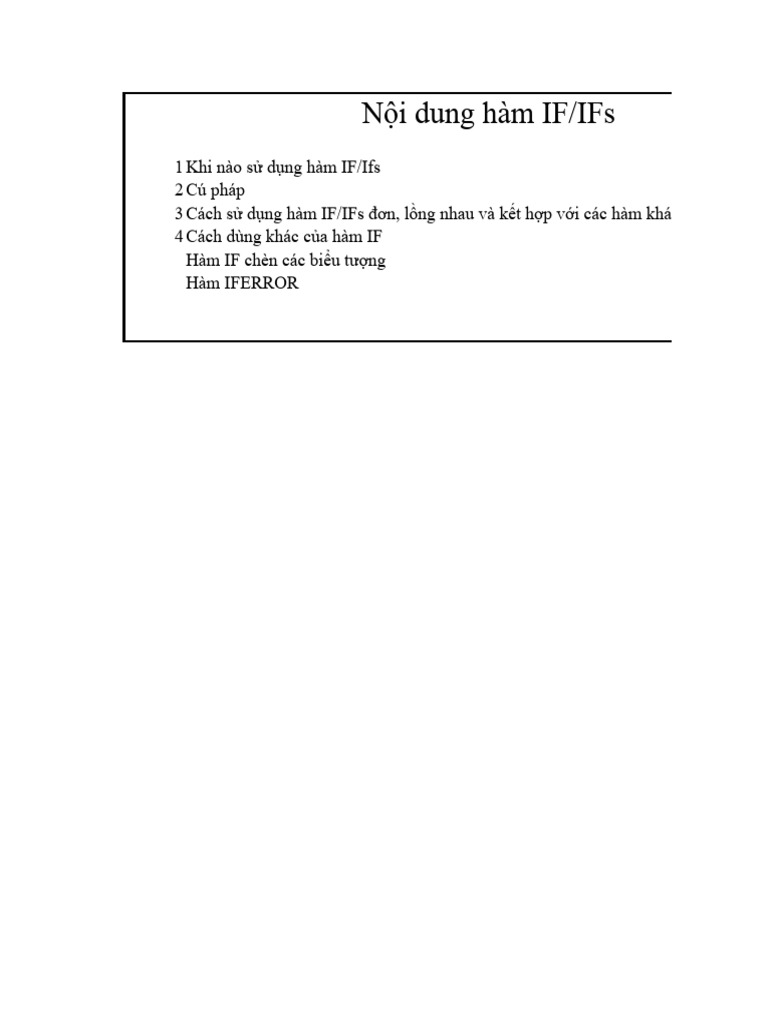 Nội dung hàm IF/IFs

1 Khi nào sử dụng hàm IF/Ifs
2 Cú pháp
3 Cách sử dụng hàm IF/IFs đơn, lồng nhau và kết hợp với các hàm khá
4 Cách dùng khác của hàm IF
Hàm IF chèn các biểu tượng
Hàm IFERROR